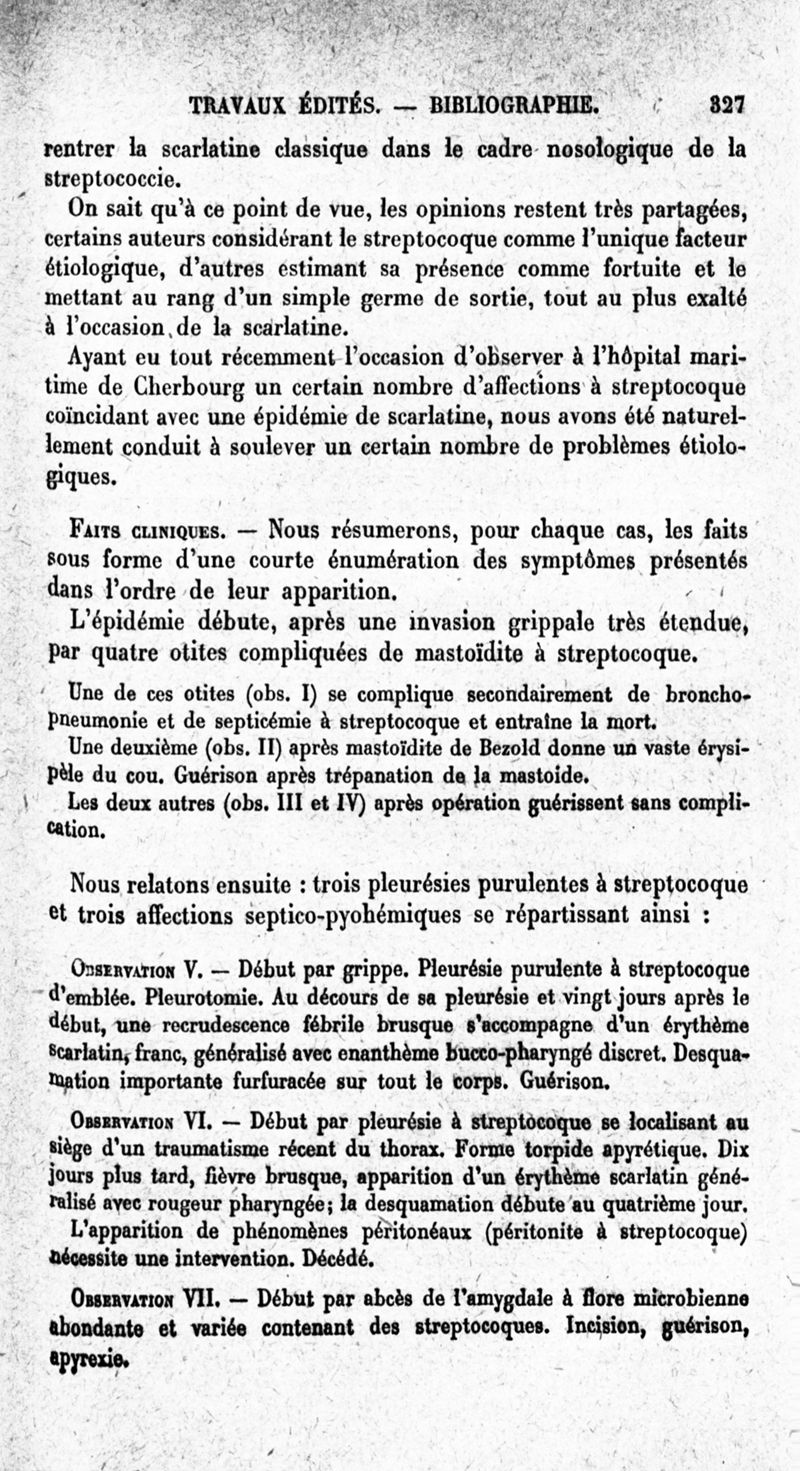 TRAVAUX ÉDITÉS. — BIBLIOGRAPHIE. 327

rentrer la scarlatine classique dans le cadre nosologique de la streptococcie.

On sait qu'à ce point de vue, les opinions restent très partagées, certains auteurs considérant le streptocoque comme l'unique facteur étiologique, d'autres estimant sa présence comme fortuite et le mettant au rang d'un simple germe de sortie, tout au plus exalté à l'occasion de la scarlatine.

Ayant eu tout récemment l'occasion d'observer à l'hôpital maritime de Cherbourg un certain nombre d'affections à streptocoque coïncidant avec une épidémie de scarlatine, nous avons été naturellement conduit à soulever un certain nombre de problèmes étiologiques.

Faits cliniques. — Nous résumerons, pour chaque cas, les faits sous forme d'une courte énumération des symptômes présentés dans l'ordre de leur apparition.

L'épidémie débute, après une invasion grippale très étendue, par quatre otites compliquées de mastoïdite à streptocoque.

Une de ces otites (obs. I) se complique secondairement de bronchopneumonie et de septicémie à streptocoque et entraîne la mort.

Une deuxième (obs. II) après mastoïdite de Bezold donne un vaste érysipèle du cou. Guérison après trépanation de la mastoïde.

Les deux autres (obs. III et IV) après opération guérissent sans complication.

Nous relatons ensuite : trois pleurésies purulentes à streptocoque et trois affections septico-pyohémiques se répartissant ainsi :

Observation V. — Début par grippe. Pleurésie purulente à streptocoque d'emblée. Pleurotomie. Au décours de sa pleurésie et vingt jours après le début, une recrudescence fébrile brusque s'accompagne d'un érythème scarlatin, franc, généralisé avec enanthème bucco-pharyngé discret. Desquamation importante furfuracée sur tout le corps. Guérison.

Observation VI. — Début par pleurésie à streptocoque se localisant au siège d'un traumatisme récent du thorax. Forme torpide apyrétique. Dix jours plus tard, fièvre brusque, apparition d'un érythème scarlatin généralisé avec rougeur pharyngée; la desquamation débute au quatrième jour.

L'apparition de phénomènes péritonéaux (péritonite à streptocoque) nécessite une intervention. Décédé.

Observation VII. — Début par abcès de l'amygdale à flore microbienne abondante et variée contenant des streptocoques. Incision, guérison, apyrexie.